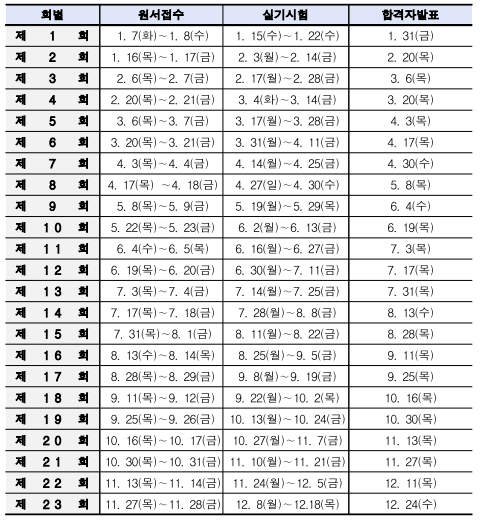 | 회별 | 원서접수 | 실기시험 | 합격자발표 |
|---|---|---|---|
| 제 1 회 | 1. 7(화)~1. 8(수) | 1. 15(수)~1. 22(수) | 1. 31(금) |
| 제 2 회 | 1. 16(목)~1. 17(금) | 2. 3(월)~2. 14(금) | 2. 20(목) |
| 제 3 회 | 2. 6(목)~2. 7(금) | 2. 17(월)~2. 28(금) | 3. 6(목) |
| 제 4 회 | 2. 20(목)~2. 21(금) | 3. 4(화)~3. 14(금) | 3. 20(목) |
| 제 5 회 | 3. 6(목)~3. 7(금) | 3. 17(월)~3. 28(금) | 4. 3(목) |
| 제 6 회 | 3. 20(목)~3. 21(금) | 3. 31(월)~4. 11(금) | 4. 17(목) |
| 제 7 회 | 4. 3(목)~4. 4(금) | 4. 14(월)~4. 25(금) | 4. 30(수) |
| 제 8 회 | 4. 17(목) ~4. 18(금) | 4. 27(일)~4. 30(수) | 5. 8(목) |
| 제 9 회 | 5. 8(목)~5. 9(금) | 5. 19(월)~5. 29(목) | 6. 4(수) |
| 제 10 회 | 5. 22(목)~5. 23(금) | 6. 2(월)~6. 13(금) | 6. 19(목) |
| 제 11 회 | 6. 4(수)~6. 5(목) | 6. 16(월)~6. 27(금) | 7. 3(목) |
| 제 12 회 | 6. 19(목)~6. 20(금) | 6. 30(월)~7. 11(금) | 7. 17(목) |
| 제 13 회 | 7. 3(목)~7. 4(금) | 7. 14(월)~7. 25(금) | 7. 31(목) |
| 제 14 회 | 7. 17(목)~7. 18(금) | 7. 28(월)~8. 8(금) | 8. 13(수) |
| 제 15 회 | 7. 31(목)~8. 1(금) | 8. 11(월)~8. 22(금) | 8. 28(목) |
| 제 16 회 | 8. 13(수)~8. 14(목) | 8. 25(월)~9. 5(금) | 9. 11(목) |
| 제 17 회 | 8. 28(목)~8. 29(금) | 9. 8(월)~9. 19(금) | 9. 25(목) |
| 제 18 회 | 9. 11(목)~9. 12(금) | 9. 22(월)~10. 2(목) | 10. 16(목) |
| 제 19 회 | 9. 25(목)~9. 26(금) | 10. 13(월)~10. 24(금) | 10. 30(목) |
| 제 20 회 | 10. 16(목)~10. 17(금) | 10. 27(월)~11. 7(금) | 11. 13(목) |
| 제 21 회 | 10. 30(목)~10. 31(금) | 11. 10(월)~11. 21(금) | 11. 27(목) |
| 제 22 회 | 11. 13(목)~11. 14(금) | 11. 24(월)~12. 5(금) | 12. 11(목) |
| 제 23 회 | 11. 27(목)~11. 28(금) | 12. 8(월)~12.18(목) | 12. 24(수) |